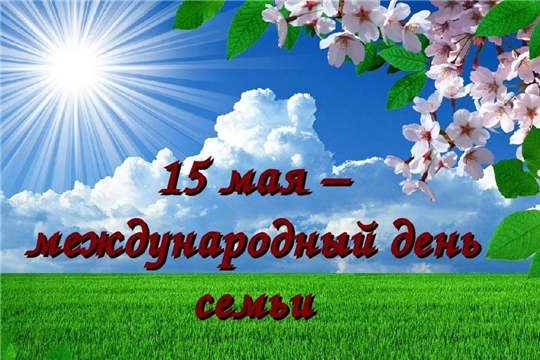 15 мая –
международный день
семьи